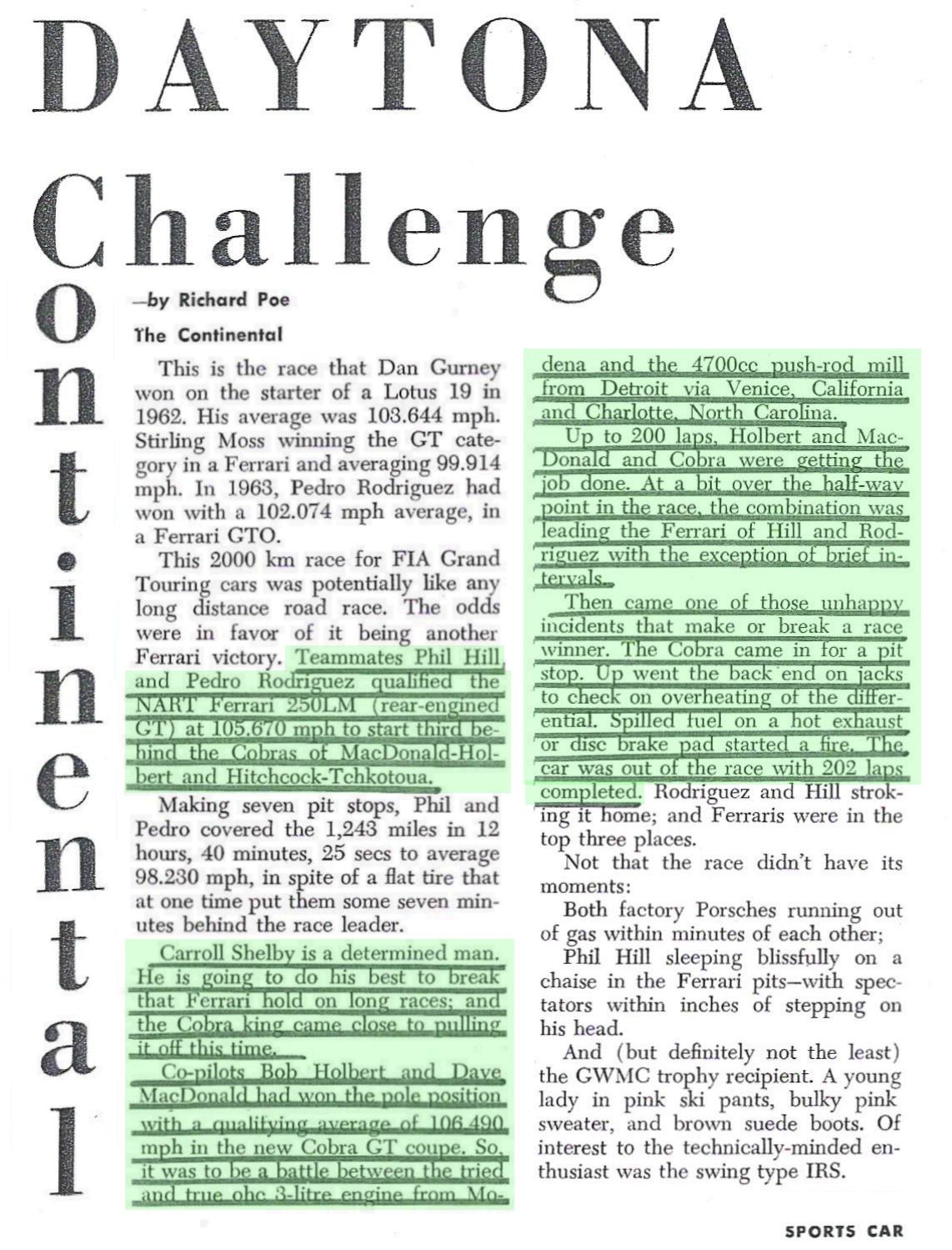 DAYTONA

Continental Challenge

—by Richard Poe

The Continental

This is the race that Dan Gurney won on the starter of a Lotus 19 in 1962. His average was 103.644 mph. Stirling Moss winning the GT category in a Ferrari and averaging 99.914 mph. In 1963, Pedro Rodriguez had won with a 102.074 mph average, in a Ferrari GTO.

This 2000 km race for FIA Grand Touring cars was potentially like any long distance road race. The odds were in favor of it being another Ferrari victory. Teammates Phil Hill and Pedro Rodriguez qualified the NART Ferrari 250LM (rear-engined GT) at 105.670 mph to start third behind the Cobras of MacDonald-Holbert and Hitchcock-Tchkotoua.

Making seven pit stops, Phil and Pedro covered the 1,243 miles in 12 hours, 40 minutes, 25 secs to average 98.230 mph, in spite of a flat tire that at one time put them some seven minutes behind the race leader.

Carroll Shelby is a determined man. He is going to do his best to break that Ferrari hold on long races; and the Cobra king came close to pulling it off this time.

Co-pilots Bob Holbert and Dave MacDonald had won the pole position with a qualifying average of 106.490 mph in the new Cobra GT coupe. So, it was to be a battle between the tried and true ohc 3-litre engine from Modena and the 4700cc push-rod mill from Detroit via Venice, California and Charlotte, North Carolina.

Up to 200 laps, Holbert and MacDonald and Cobra were getting the job done. At a bit over the half-way point in the race, the combination was leading the Ferrari of Hill and Rodriguez with the exception of brief intervals.

Then came one of those unhappy incidents that make or break a race winner. The Cobra came in for a pit stop. Up went the back end on jacks to check on overheating of the differential. Spilled fuel on a hot exhaust or disc brake pad started a fire. The car was out of the race with 202 laps completed. Rodriguez and Hill stroking it home; and Ferraris were in the top three places.

Not that the race didn't have its moments:

Both factory Porsches running out of gas within minutes of each other;

Phil Hill sleeping blissfully on a chaise in the Ferrari pits—with spectators within inches of stepping on his head.

And (but definitely not the least) the GWMC trophy recipient. A young lady in pink ski pants, bulky pink sweater, and brown suede boots. Of interest to the technically-minded enthusiast was the swing type IRS.

SPORTS CAR